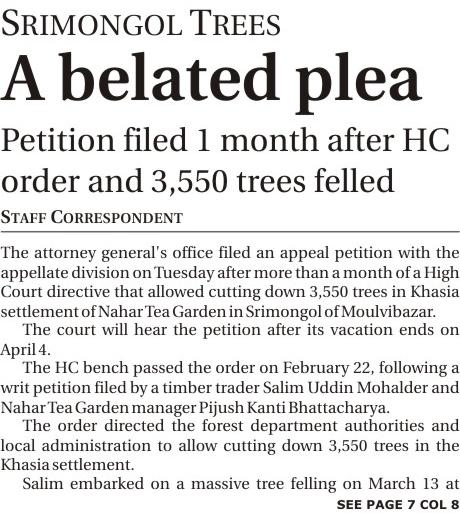 SRIMONGOL TREES

A belated plea

Petition filed 1 month after HC order and 3,550 trees felled

STAFF CORRESPONDENT

The attorney general's office filed an appeal petition with the appellate division on Tuesday after more than a month of a High Court directive that allowed cutting down 3,550 trees in Khasia settlement of Nahar Tea Garden in Srimongol of Moulvibazar.

The court will hear the petition after its vacation ends on April 4.

The HC bench passed the order on February 22, following a writ petition filed by a timber trader Salim Uddin Mohalder and Nahar Tea Garden manager Pijush Kanti Bhattacharya.

The order directed the forest department authorities and local administration to allow cutting down 3,550 trees in the Khasia settlement.

Salim embarked on a massive tree felling on March 13 at

SEE PAGE 7 COL 8